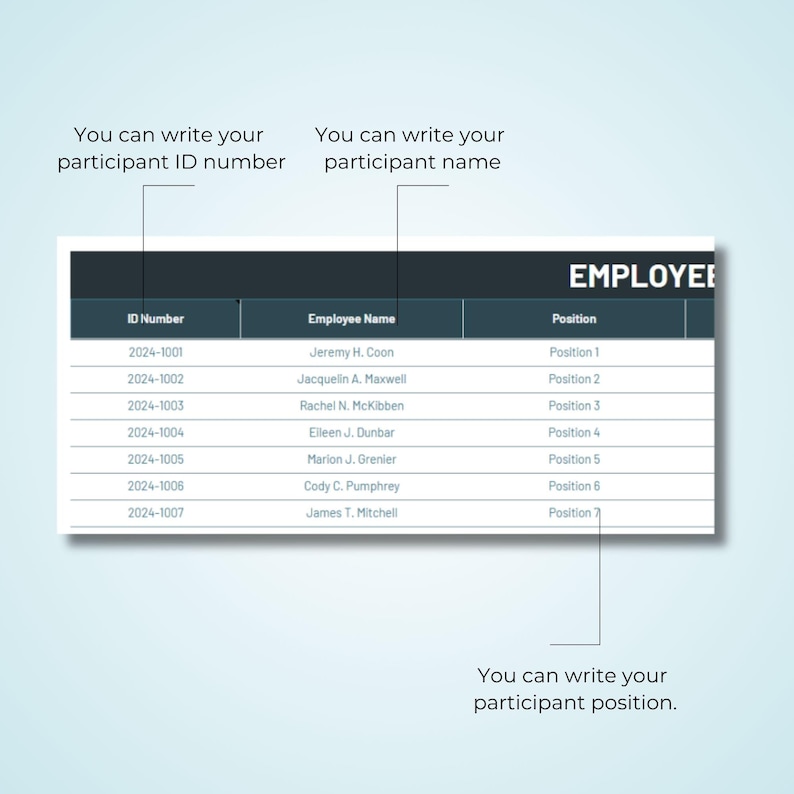 You can write your participant ID number

You can write your participant name

EMPLOYEE

| ID Number | Employee Name | Position |
|---|---|---|
| 2024-1001 | Jeremy H. Coon | Position 1 |
| 2024-1002 | Jacquelin A. Maxwell | Position 2 |
| 2024-1003 | Rachel N. McKibben | Position 3 |
| 2024-1004 | Eileen J. Dunbar | Position 4 |
| 2024-1005 | Marion J. Grenier | Position 5 |
| 2024-1006 | Cody C. Pumphrey | Position 6 |
| 2024-1007 | James T. Mitchell | Position 7 |

You can write your participant position.